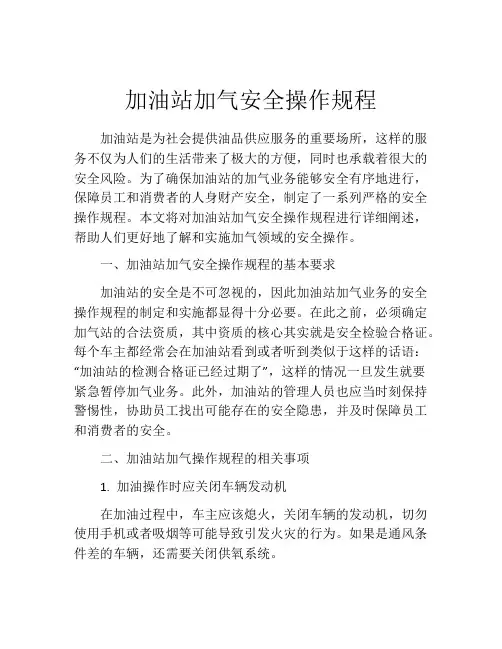 加油站加气安全操作规程

加油站是为社会提供油品供应服务的重要场所，这样的服务不仅为人们的生活带来了极大的方便，同时也承载着很大的安全风险。为了确保加油站的加气业务能够安全有序地进行，保障员工和消费者的人身财产安全，制定了一系列严格的安全操作规程。本文将对加油站加气安全操作规程进行详细阐述，帮助人们更好地了解和实施加气领域的安全操作。

一、加油站加气安全操作规程的基本要求

加油站的安全是不可忽视的，因此加油站加气业务的安全操作规程的制定和实施都显得十分必要。在此之前，必须确定加气站的合法资质，其中资质的核心其实就是安全检验合格证。每个车主都经常会在加油站看到或者听到类似于这样的话语：“加油站的检测合格证已经过期了”，这样的情况一旦发生就要紧急暂停加气业务。此外，加油站的管理人员也应当时刻保持警惕性，协助员工找出可能存在的安全隐患，并及时保障员工和消费者的安全。

二、加油站加气操作规程的相关事项

1. 加油操作时应关闭车辆发动机

在加油过程中，车主应该熄火，关闭车辆的发动机，切勿使用手机或者吸烟等可能导致引发火灾的行为。如果是通风条件差的车辆，还需要关闭供氧系统。